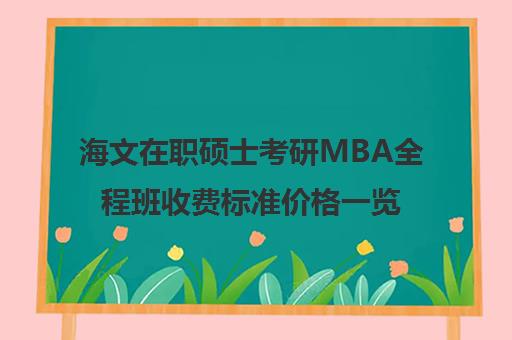 海文在职硕士考研MBA全程班收费标准价格一览